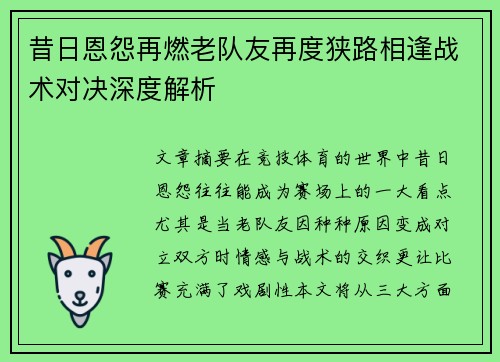 昔日恩怨再燃老队友再度狭路相逢战术对决深度解析

文章摘要在竞技体育的世界中昔日恩怨往往能成为赛场上的一大看点尤其是当老队友因种种原因变成对立双方时情感与战术的交织更让比赛充满了戏剧性本文将从三大方面